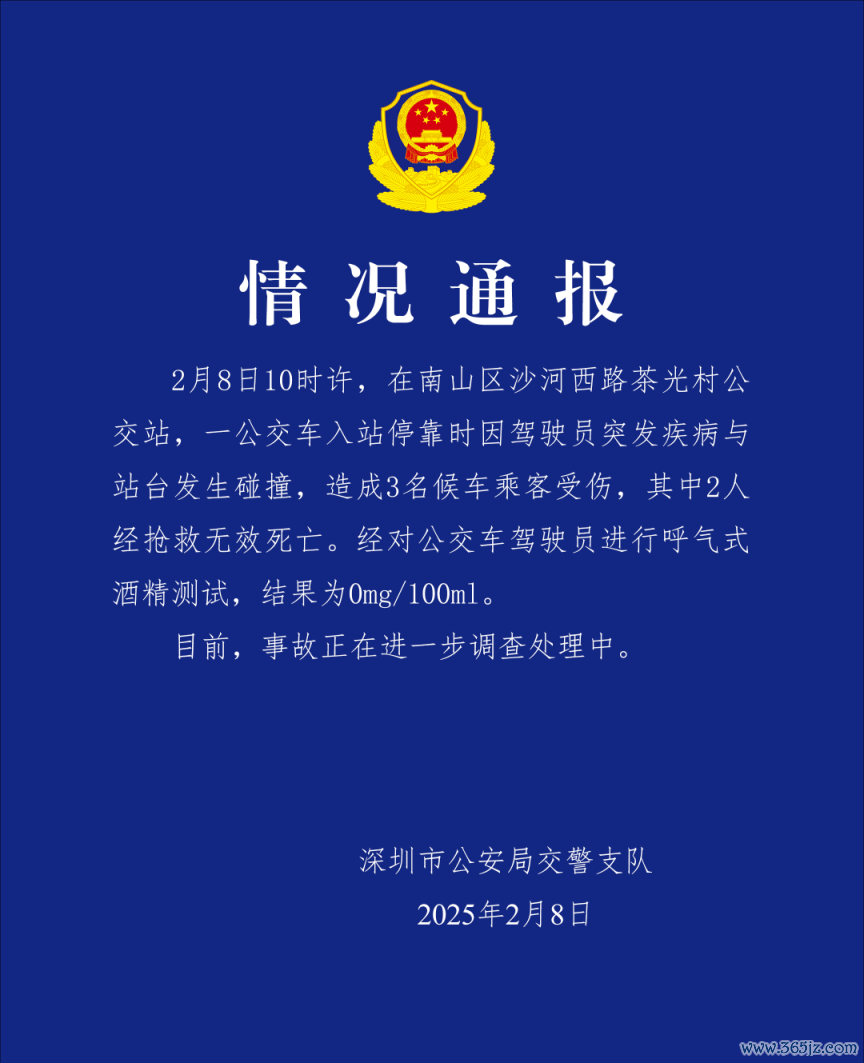 情况通报

2月8日10时许，在南山区沙河西路茶光村公交站，一公交车入站停靠时因驾驶员突发疾病与站台发生碰撞，造成3名候车乘客受伤，其中2人经抢救无效死亡。经对公交车驾驶员进行呼气式酒精测试，结果为0mg/100ml。

目前，事故正在进一步调查处理中。

深圳市公安局交警支队
2025年2月8日

www.365jz.com